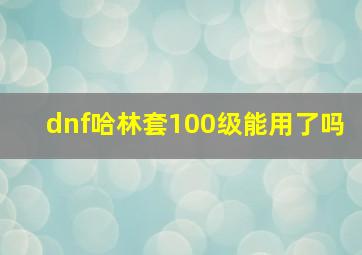 dnf哈林套100级能用了吗